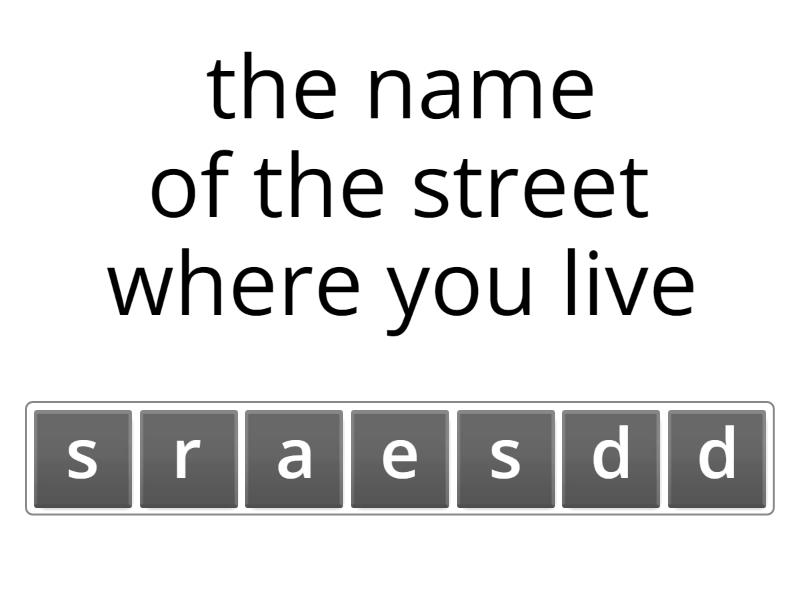 the name of the street where you live

s r a e s d d